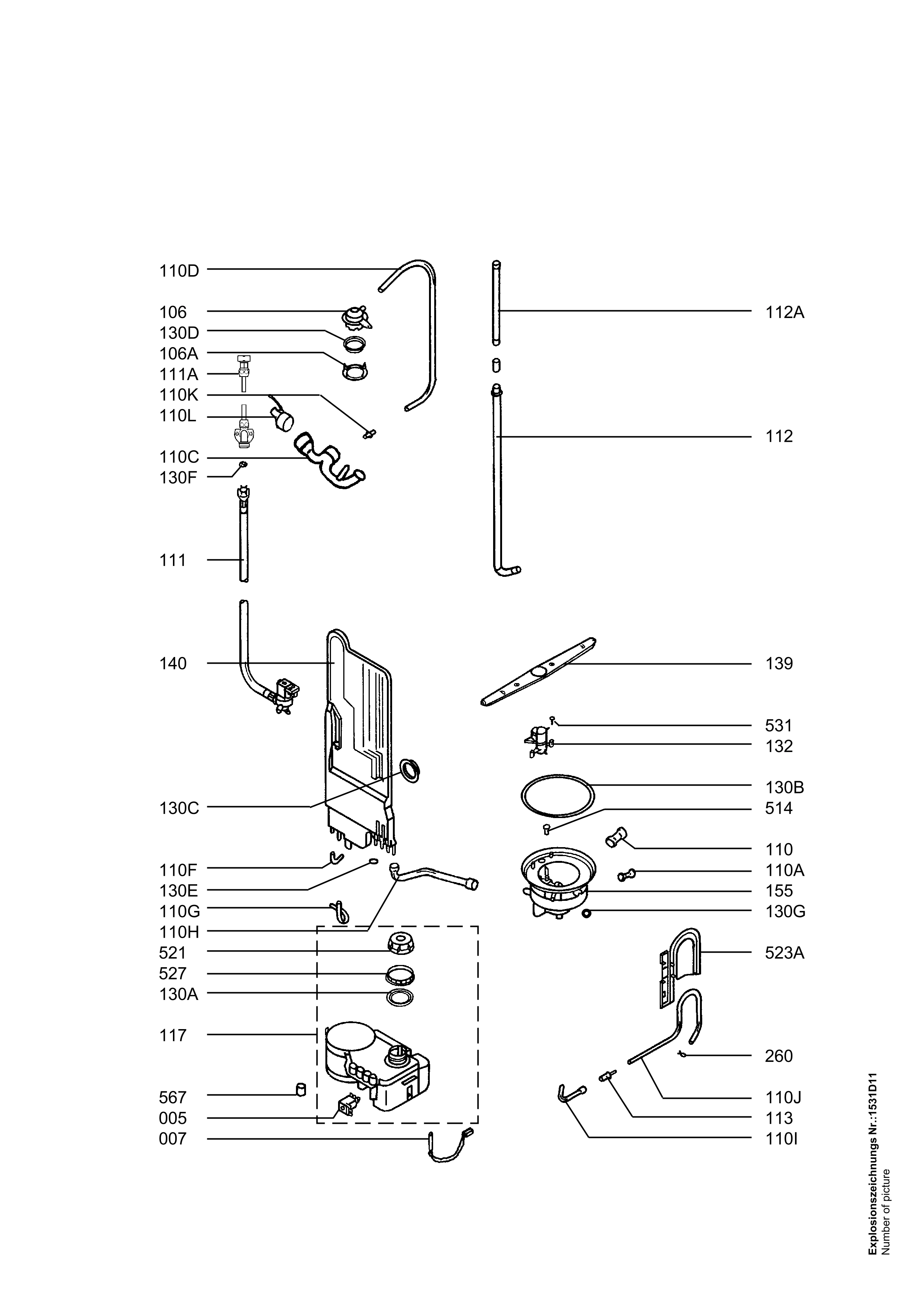 110D
106
130D
106A
111A
110K
110L
110C
130F
111
140
130C
110F
130E
110G
110H
521
527
130A
117
567
005
007

112A
112
139
531
132
130B
514
110
110A
155
130G
523A
260
110J
113
110I

Explosionszeichnungs Nr.:1531D11
Number of picture